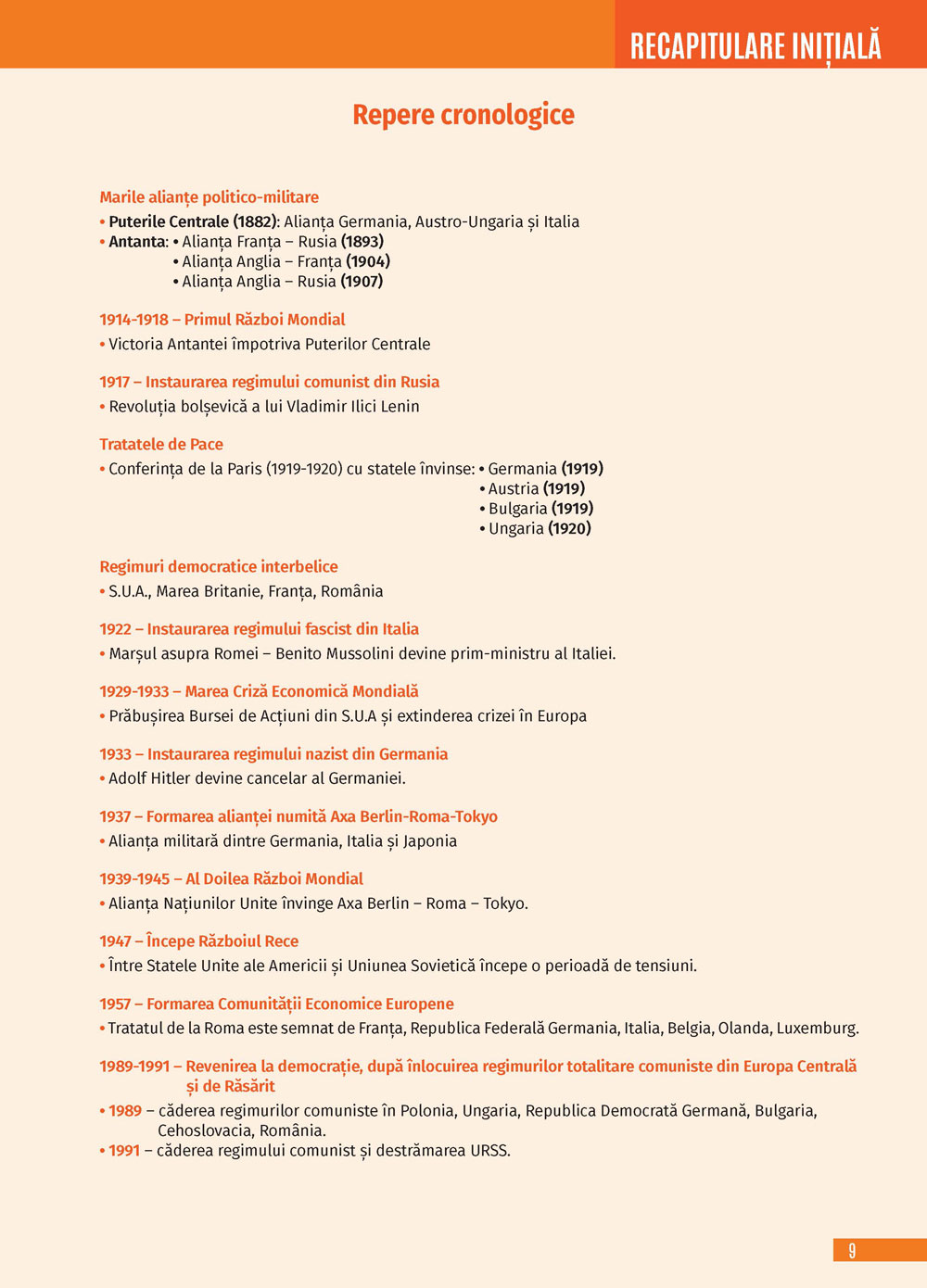 RECAPITULARE INIȚIALĂ

Repere cronologice

Marile alianțe politico-militare
• Puterile Centrale (1882): Alianța Germania, Austro-Ungaria și Italia
• Antanta: • Alianța Franța – Rusia (1893)
• Alianța Anglia – Franța (1904)
• Alianța Anglia – Rusia (1907)

1914-1918 – Primul Război Mondial
• Victoria Antantei împotriva Puterilor Centrale

1917 – Instaurarea regimului comunist din Rusia
• Revoluția bolșevică a lui Vladimir Ilici Lenin

Tratatele de Pace
• Conferința de la Paris (1919-1920) cu statele învinse: • Germania (1919)
• Austria (1919)
• Bulgaria (1919)
• Ungaria (1920)

Regimuri democratice interbelice
• S.U.A., Marea Britanie, Franța, România

1922 – Instaurarea regimului fascist din Italia
• Marșul asupra Romei – Benito Mussolini devine prim-ministru al Italiei.

1929-1933 – Marea Criză Economică Mondială
• Prăbușirea Bursei de Acțiuni din S.U.A și extinderea crizei în Europa

1933 – Instaurarea regimului nazist din Germania
• Adolf Hitler devine cancelar al Germaniei.

1937 – Formarea alianței numită Axa Berlin-Roma-Tokyo
• Alianța militară dintre Germania, Italia și Japonia

1939-1945 – Al Doilea Război Mondial
• Alianța Națiunilor Unite învinge Axa Berlin – Roma – Tokyo.

1947 – Începe Războiul Rece
• Între Statele Unite ale Americii și Uniunea Sovietică începe o perioadă de tensiuni.

1957 – Formarea Comunității Economice Europene
• Tratatul de la Roma este semnat de Franța, Republica Federală Germania, Italia, Belgia, Olanda, Luxemburg.

1989-1991 – Revenirea la democrație, după înlocuirea regimurilor totalitare comuniste din Europa Centrală și de Răsărit
• 1989 – căderea regimurilor comuniste în Polonia, Ungaria, Republica Democrată Germană, Bulgaria, Cehoslovacia, România.
• 1991 – căderea regimului comunist și destrămarea URSS.

9